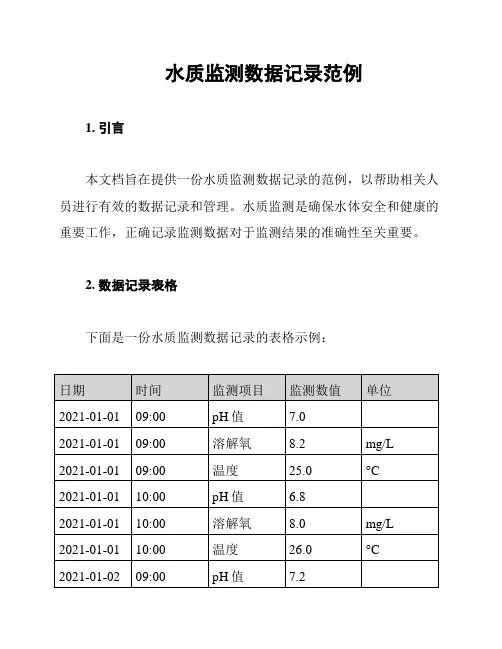 水质监测数据记录范例

1. 引言

本文档旨在提供一份水质监测数据记录的范例，以帮助相关人员进行有效的数据记录和管理。水质监测是确保水体安全和健康的重要工作，正确记录监测数据对于监测结果的准确性至关重要。

2. 数据记录表格

下面是一份水质监测数据记录的表格示例：

| 日期 | 时间 | 监测项目 | 监测数值 | 单位 |
|---|---|---|---|---|
| 2021-01-01 | 09:00 | pH 值 | 7.0 | |
| 2021-01-01 | 09:00 | 溶解氧 | 8.2 | mg/L |
| 2021-01-01 | 09:00 | 温度 | 25.0 | °C |
| 2021-01-01 | 10:00 | pH 值 | 6.8 | |
| 2021-01-01 | 10:00 | 溶解氧 | 8.0 | mg/L |
| 2021-01-01 | 10:00 | 温度 | 26.0 | °C |
| 2021-01-02 | 09:00 | pH 值 | 7.2 | |